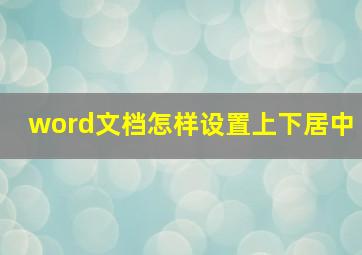 word文档怎样设置上下居中